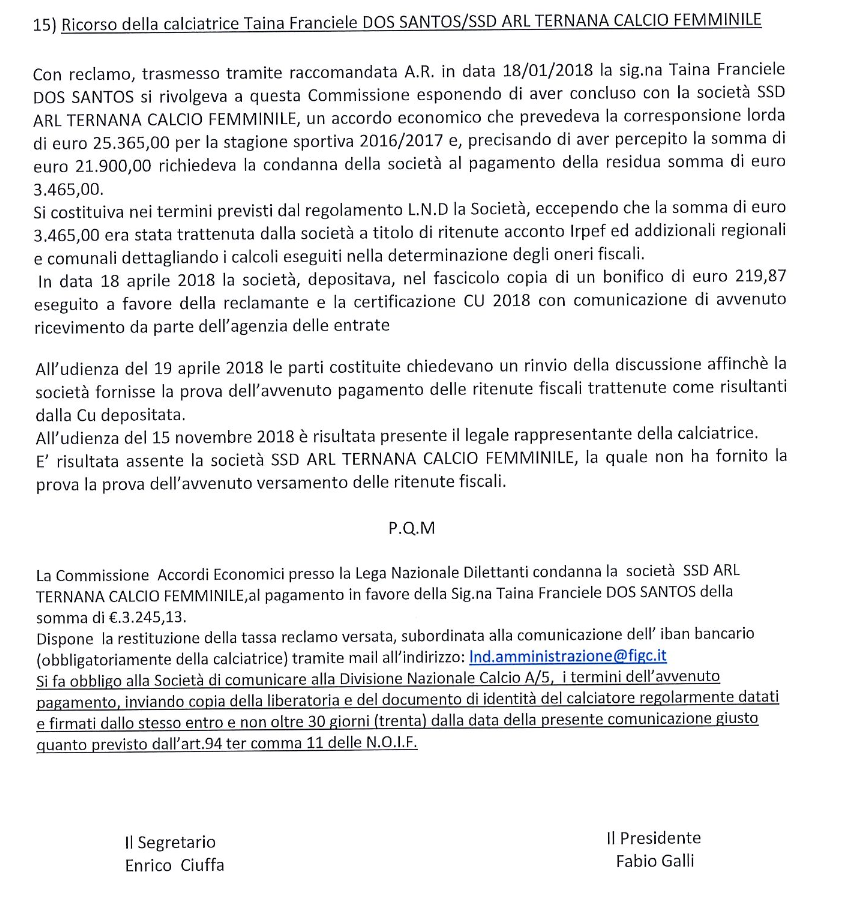 15) Ricorso della calciatrice Taina Franciele DOS SANTOS/SSD ARL TERNANA CALCIO FEMMINILE

Con reclamo, trasmesso tramite raccomandata A.R. in data 18/01/2018 la sig.na Taina Franciele DOS SANTOS si rivolgeva a questa Commissione esponendo di aver concluso con la società SSD ARL TERNANA CALCIO FEMMINILE, un accordo economico che prevedeva la corresponsione lorda di euro 25.365,00 per la stagione sportiva 2016/2017 e, precisando di aver percepito la somma di euro 21.900,00 richiedeva la condanna della società al pagamento della residua somma di euro 3.465,00.
Si costituiva nei termini previsti dal regolamento L.N.D la Società, eccependo che la somma di euro 3.465,00 era stata trattenuta dalla società a titolo di ritenute acconto Irpef ed addizionali regionali e comunali dettagliando i calcoli eseguiti nella determinazione degli oneri fiscali.
In data 18 aprile 2018 la società, depositava, nel fascicolo copia di un bonifico di euro 219,87 eseguito a favore della reclamante e la certificazione CU 2018 con comunicazione di avvenuto ricevimento da parte dell'agenzia delle entrate

All'udienza del 19 aprile 2018 le parti costituite chiedevano un rinvio della discussione affinchè la società fornisse la prova dell'avvenuto pagamento delle ritenute fiscali trattenute come risultanti dalla Cu depositata.
All'udienza del 15 novembre 2018 è risultata presente il legale rappresentante della calciatrice.
E' risultata assente la società SSD ARL TERNANA CALCIO FEMMINILE, la quale non ha fornito la prova la prova dell'avvenuto versamento delle ritenute fiscali.

P.Q.M

La Commissione Accordi Economici presso la Lega Nazionale Dilettanti condanna la società SSD ARL TERNANA CALCIO FEMMINILE,al pagamento in favore della Sig.na Taina Franciele DOS SANTOS della somma di €.3.245,13.
Dispone la restituzione della tassa reclamo versata, subordinata alla comunicazione dell' iban bancario (obbligatoriamente della calciatrice) tramite mail all'indirizzo: lnd.amministrazione@figc.it
Si fa obbligo alla Società di comunicare alla Divisione Nazionale Calcio A/5, i termini dell'avvenuto pagamento, inviando copia della liberatoria e del documento di identità del calciatore regolarmente datati e firmati dallo stesso entro e non oltre 30 giorni (trenta) dalla data della presente comunicazione giusto quanto previsto dall'art.94 ter comma 11 delle N.O.I.F.

Il Segretario
Enrico Ciuffa

Il Presidente
Fabio Galli